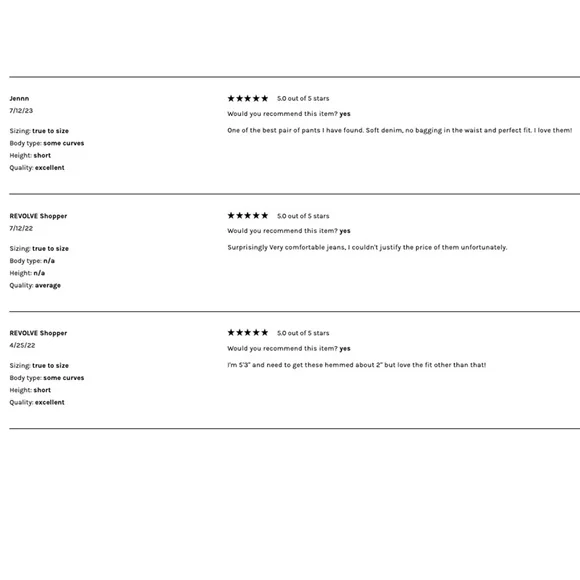 Jennn
7/12/23

Sizing: true to size
Body type: some curves
Height: short
Quality: excellent

★★★★★ 5.0 out of 5 stars
Would you recommend this item? yes
One of the best pair of pants I have found. Soft denim, no bagging in the waist and perfect fit. I love them!

REVOLVE Shopper
7/12/22

Sizing: true to size
Body type: n/a
Height: n/a
Quality: average

★★★★★ 5.0 out of 5 stars
Would you recommend this item? yes
Surprisingly Very comfortable jeans, I couldn't justify the price of them unfortunately.

REVOLVE Shopper
4/25/22

Sizing: true to size
Body type: some curves
Height: short
Quality: excellent

★★★★★ 5.0 out of 5 stars
Would you recommend this item? yes
I'm 5'3" and need to get these hemmed about 2" but love the fit other than that!